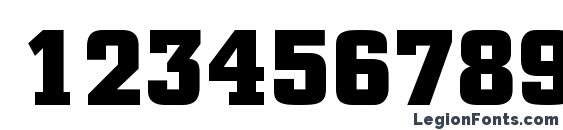 123456789

LegionFonts.com